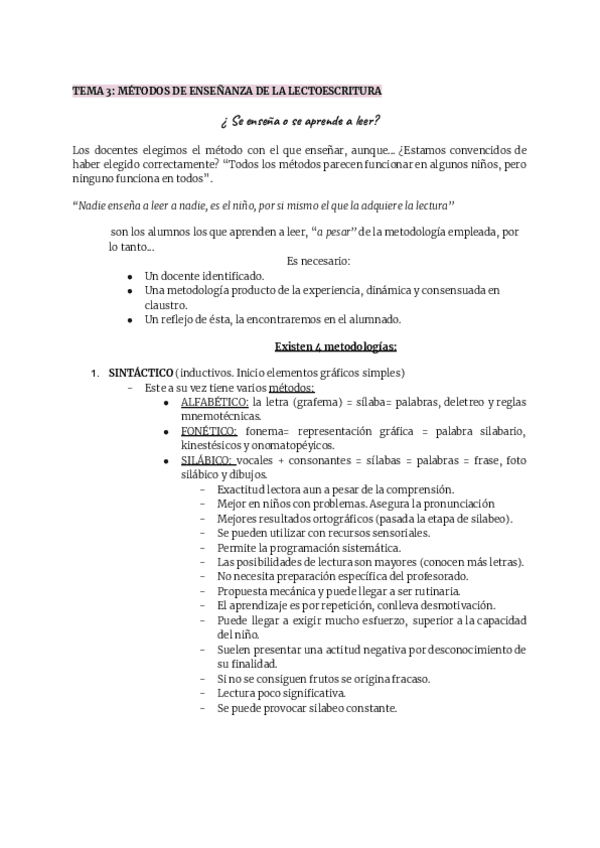 TEMA 3: MÉTODOS DE ENSEÑANZA DE LA LECTOESCRITURA

¿ Se enseña o se aprende a leer?

Los docentes elegimos el método con el que enseñar, aunque... ¿Estamos convencidos de haber elegido correctamente? "Todos los métodos parecen funcionar en algunos niños, pero ninguno funciona en todos".

"Nadie enseña a leer a nadie, es el niño, por sí mismo el que la adquiere la lectura"

son los alumnos los que aprenden a leer, "a pesar" de la metodología empleada, por lo tanto...

Es necesario:

- Un docente identificado.
- Una metodología producto de la experiencia, dinámica y consensuada en claustro.
- Un reflejo de ésta, la encontraremos en el alumnado.

Existen 4 metodologías:

1. SINTÁCTICO (inductivos. Inicio elementos gráficos simples)
   - Este a su vez tiene varios métodos:
     - ALFABÉTICO: la letra (grafema) = sílaba= palabras, deletreo y reglas mnemotécnicas.
     - FONÉTICO: fonema= representación gráfica = palabra silabario, kinestésicos y onomatopéyicos.
     - SILÁBICO: vocales + consonantes = sílabas = palabras = frase, foto silábico y dibujos.
       - Exactitud lectora aun a pesar de la comprensión.
       - Mejor en niños con problemas. Asegura la pronunciación
       - Mejores resultados ortográficos (pasada la etapa de silabeo).
       - Se pueden utilizar con recursos sensoriales.
       - Permite la programación sistemática.
       - Las posibilidades de lectura son mayores (conocen más letras).
       - No necesita preparación específica del profesorado.
       - Propuesta mecánica y puede llegar a ser rutinaria.
       - El aprendizaje es por repetición, conlleva desmotivación.
       - Puede llegar a exigir mucho esfuerzo, superior a la capacidad del niño.
       - Suelen presentar una actitud negativa por desconocimiento de su finalidad.
       - Si no se consiguen frutos se origina fracaso.
       - Lectura poco significativa.
       - Se puede provocar silabeo constante.